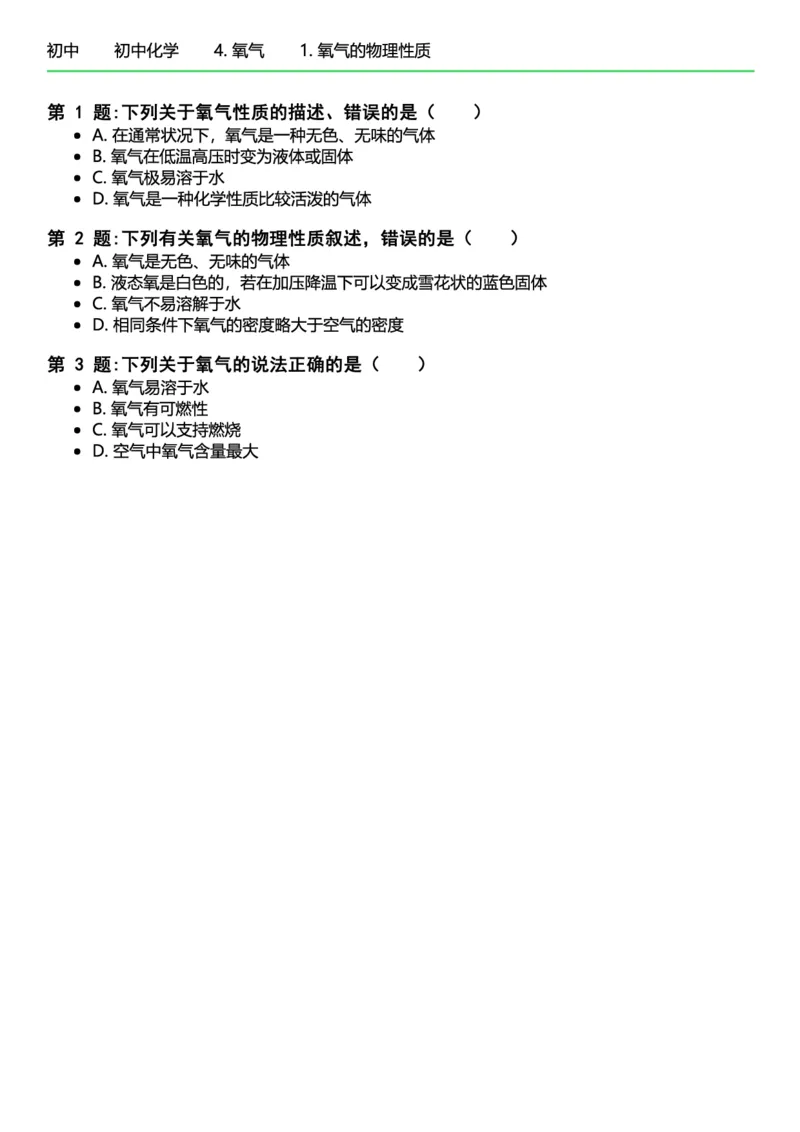 初中　初中化学　4. 氧气　1. 氧气的物理性质

第 1 题: 下列关于氧气性质的描述、错误的是（　）
- A. 在通常状况下，氧气是一种无色、无味的气体
- B. 氧气在低温高压时变为液体或固体
- C. 氧气极易溶于水
- D. 氧气是一种化学性质比较活泼的气体

第 2 题: 下列有关氧气的物理性质叙述，错误的是（　）
- A. 氧气是无色、无味的气体
- B. 液态氧是白色的，若在加压降温下可以变成雪花状的蓝色固体
- C. 氧气不易溶解于水
- D. 相同条件下氧气的密度略大于空气的密度

第 3 题: 下列关于氧气的说法正确的是（　）
- A. 氧气易溶于水
- B. 氧气有可燃性
- C. 氧气可以支持燃烧
- D. 空气中氧气含量最大